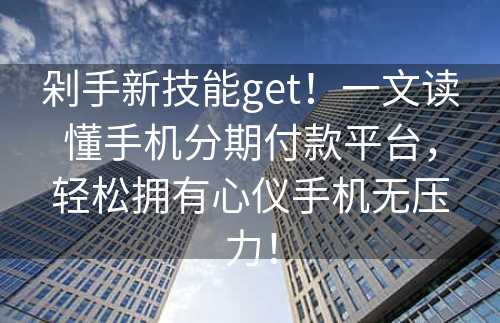 剁手新技能get！一文读懂手机分期付款平台，轻松拥有心仪手机无压力！